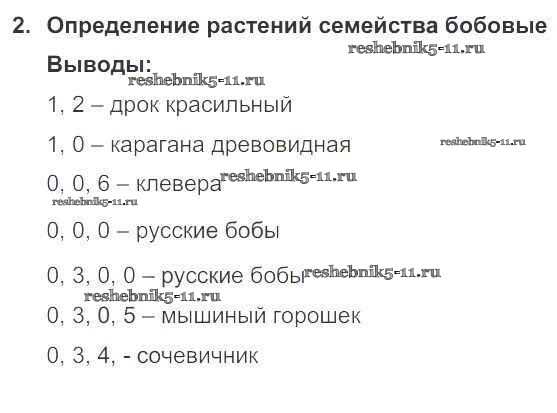 2. Определение растений семейства бобовые

Выводы:

1, 2 – дрок красильный

1, 0 – карагана древовидная

0, 0, 6 – клевера

0, 0, 0 – русские бобы

0, 3, 0, 0 – русские бобы

0, 3, 0, 5 – мышиный горошек

0, 3, 4, - сочевичник

reshebnik5-11.ru